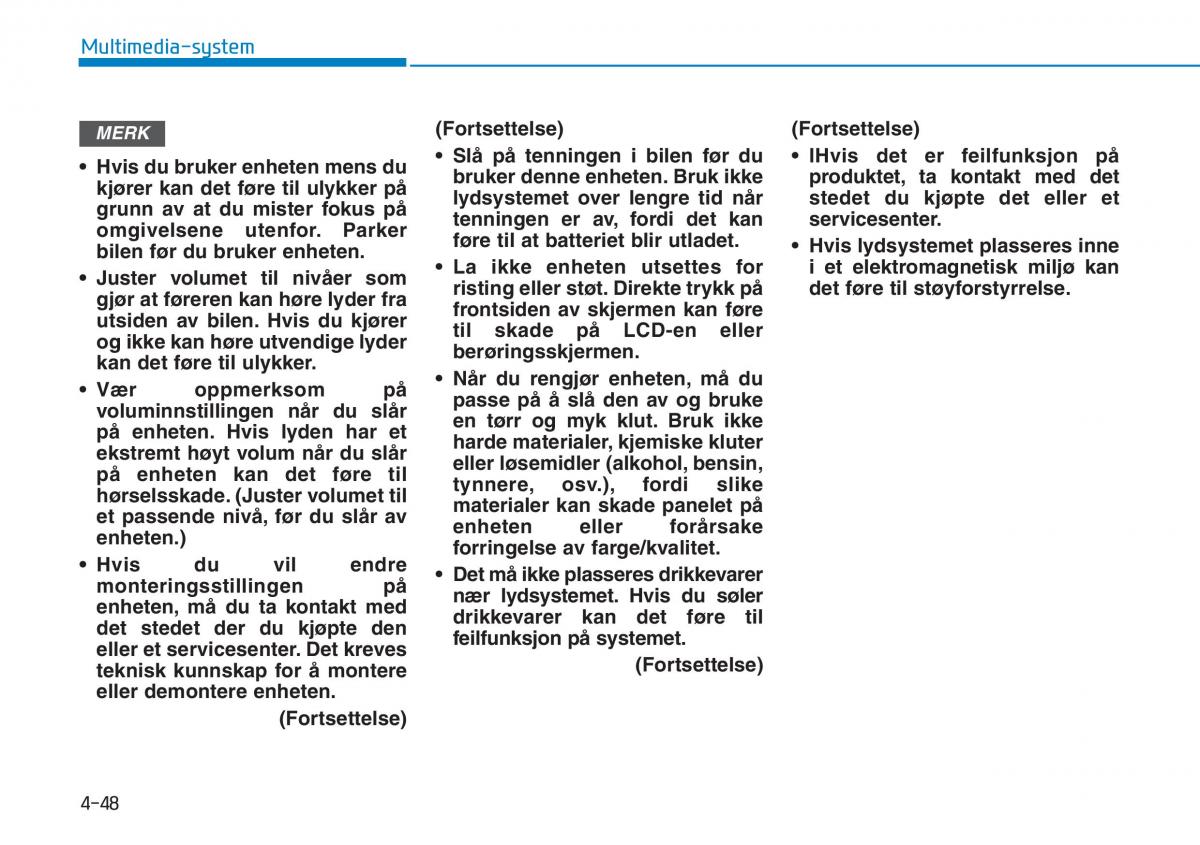 Multimedia-system

MERK

• Hvis du bruker enheten mens du kjører kan det føre til ulykker på grunn av at du mister fokus på omgivelsene utenfor. Parker bilen før du bruker enheten.
• Juster volumet til nivåer som gjør at føreren kan høre lyder fra utsiden av bilen. Hvis du kjører og ikke kan høre utvendige lyder kan det føre til ulykker.
• Vær oppmerksom på voluminnstillingen når du slår på enheten. Hvis lyden har et ekstremt høyt volum når du slår på enheten kan det føre til hørselsskade. (Juster volumet til et passende nivå, før du slår av enheten.)
• Hvis du vil endre monteringsstillingen på enheten, må du ta kontakt med det stedet der du kjøpte den eller et servicesenter. Det kreves teknisk kunnskap for å montere eller demontere enheten.
(Fortsettelse)

(Fortsettelse)
• Slå på tenningen i bilen før du bruker denne enheten. Bruk ikke lydsystemet over lengre tid når tenningen er av, fordi det kan føre til at batteriet blir utladet.
• La ikke enheten utsettes for risting eller støt. Direkte trykk på frontsiden av skjermen kan føre til skade på LCD-en eller berøringsskjermen.
• Når du rengjør enheten, må du passe på å slå den av og bruke en tørr og myk klut. Bruk ikke harde materialer, kjemiske kluter eller løsemidler (alkohol, bensin, tynnere, osv.), fordi slike materialer kan skade panelet på enheten eller forårsake forringelse av farge/kvalitet.
• Det må ikke plasseres drikkevarer nær lydsystemet. Hvis du søler drikkevarer kan det føre til feilfunksjon på systemet.
(Fortsettelse)

(Fortsettelse)
• IHvis det er feilfunksjon på produktet, ta kontakt med det stedet du kjøpte det eller et servicesenter.
• Hvis lydsystemet plasseres inne i et elektromagnetisk miljø kan det føre til støyforstyrrelse.

4-48